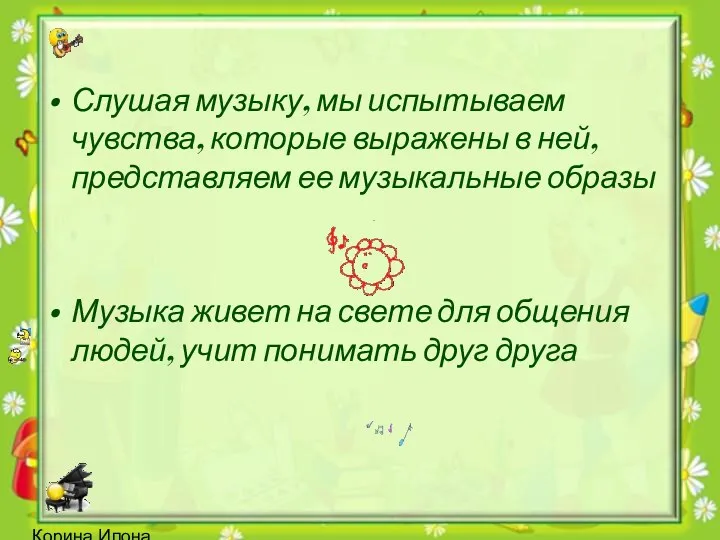 • Слушая музыку, мы испытываем чувства, которые выражены в ней, представляем ее музыкальные образы

• Музыка живет на свете для общения людей, учит понимать друг друга

Корина Илона